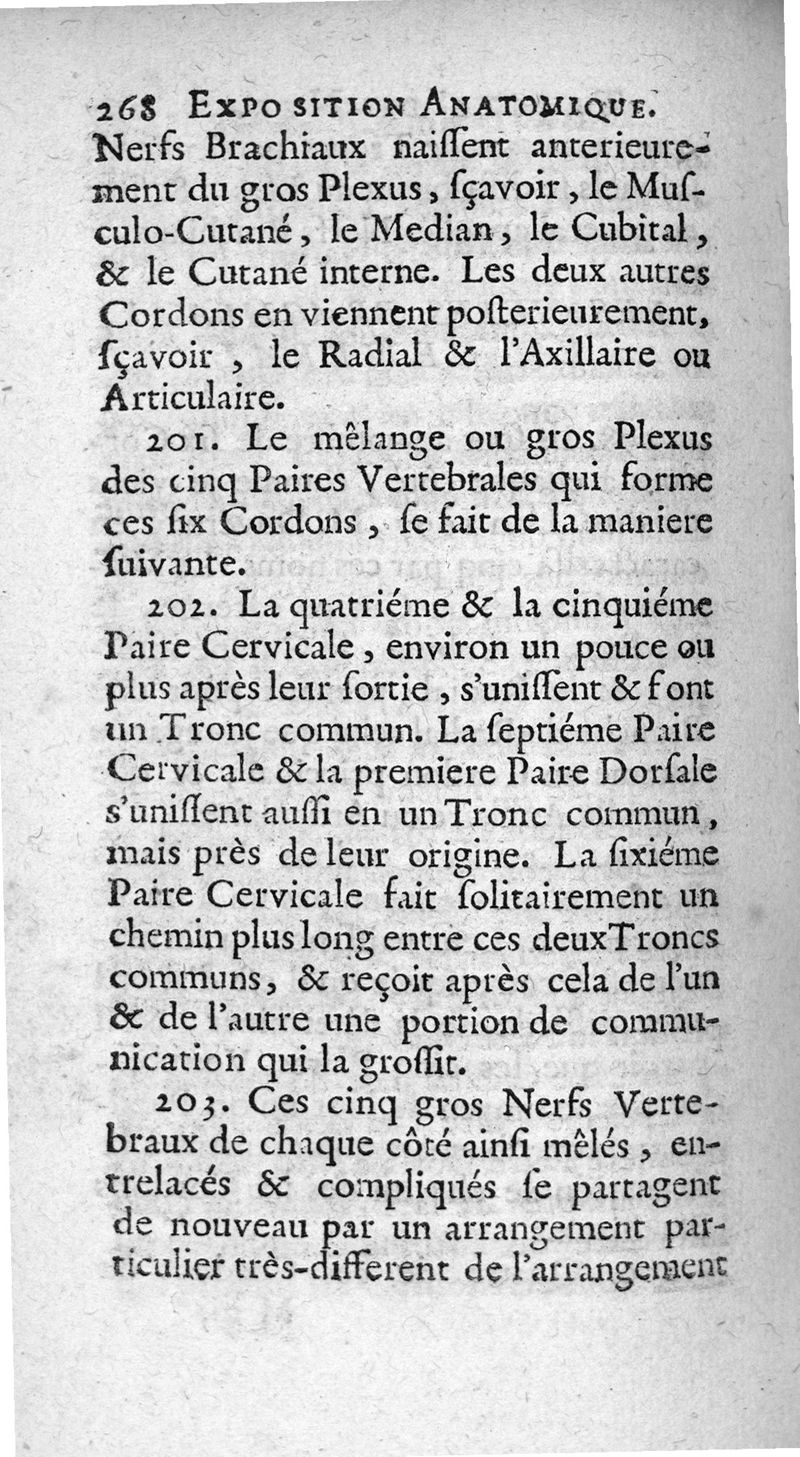 268 EXPOSITION ANATOMIQUE.
Nerfs Brachiaux naiſſent anterieurement du gros Plexus, ſçavoir, le Musculo-Cutané, le Median, le Cubital, & le Cutané interne. Les deux autres Cordons en viennent poſterieurement, ſçavoir, le Radial & l'Axillaire ou Articulaire.

201. Le mêlange ou gros Plexus des cinq Paires Vertebrales qui forme ces ſix Cordons, ſe fait de la maniere ſuivante.

202. La quatriéme & la cinquiéme Paire Cervicale, environ un pouce ou plus après leur ſortie, s'uniſſent & font un Tronc commun. La ſeptiéme Paire Cervicale & la premiere Paire Dorſale s'uniſſent auſſi en un Tronc commun, mais près de leur origine. La ſixiéme Paire Cervicale fait ſolitairement un chemin plus long entre ces deux Troncs communs, & reçoit après cela de l'un & de l'autre une portion de communication qui la groſſit.

203. Ces cinq gros Nerfs Vertebraux de chaque côté ainſi mêlés, entrelacés & compliqués ſe partagent de nouveau par un arrangement particulier très-different de l'arrangement